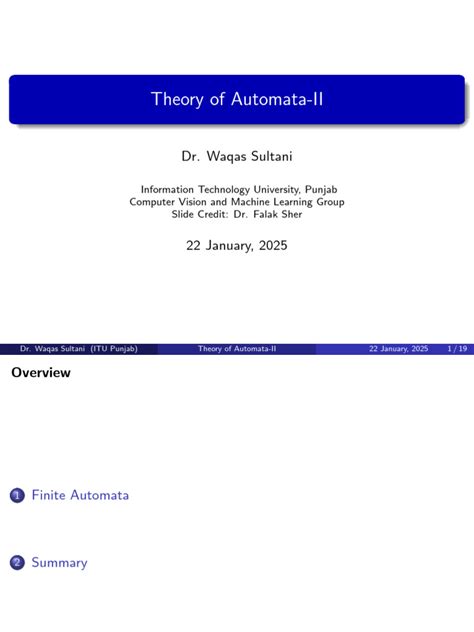 Theory of Automata-II

Dr. Waqas Sultani

Information Technology University, Punjab
Computer Vision and Machine Learning Group
Slide Credit: Dr. Falak Sher

22 January, 2025

Dr. Waqas Sultani (ITU Punjab) Theory of Automata-II 22 January, 2025 1 / 19

Overview

1 Finite Automata

2 Summary